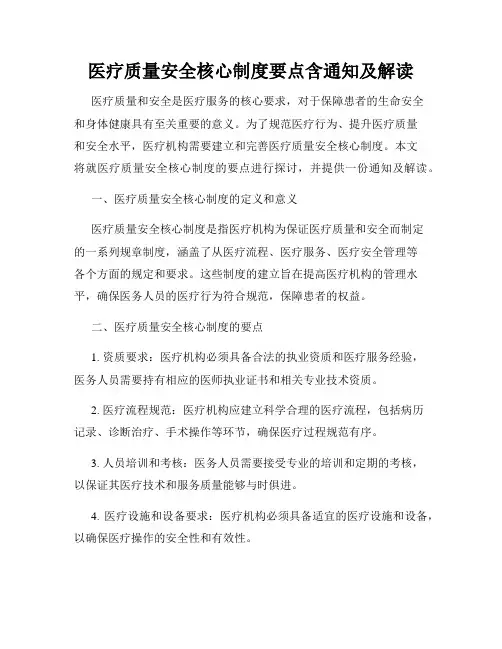 医疗质量安全核心制度要点含通知及解读

医疗质量和安全是医疗服务的核心要求，对于保障患者的生命安全和身体健康具有至关重要的意义。为了规范医疗行为、提升医疗质量和安全水平，医疗机构需要建立和完善医疗质量安全核心制度。本文将就医疗质量安全核心制度的要点进行探讨，并提供一份通知及解读。

一、医疗质量安全核心制度的定义和意义

医疗质量安全核心制度是指医疗机构为保证医疗质量和安全而制定的一系列规章制度，涵盖了从医疗流程、医疗服务、医疗安全管理等各个方面的规定和要求。这些制度的建立旨在提高医疗机构的管理水平，确保医务人员的医疗行为符合规范，保障患者的权益。

二、医疗质量安全核心制度的要点

1. 资质要求：医疗机构必须具备合法的执业资质和医疗服务经验，医务人员需要持有相应的医师执业证书和相关专业技术资质。

2. 医疗流程规范：医疗机构应建立科学合理的医疗流程，包括病历记录、诊断治疗、手术操作等环节，确保医疗过程规范有序。

3. 人员培训和考核：医务人员需要接受专业的培训和定期的考核，以保证其医疗技术和服务质量能够与时俱进。

4. 医疗设施和设备要求：医疗机构必须具备适宜的医疗设施和设备，以确保医疗操作的安全性和有效性。